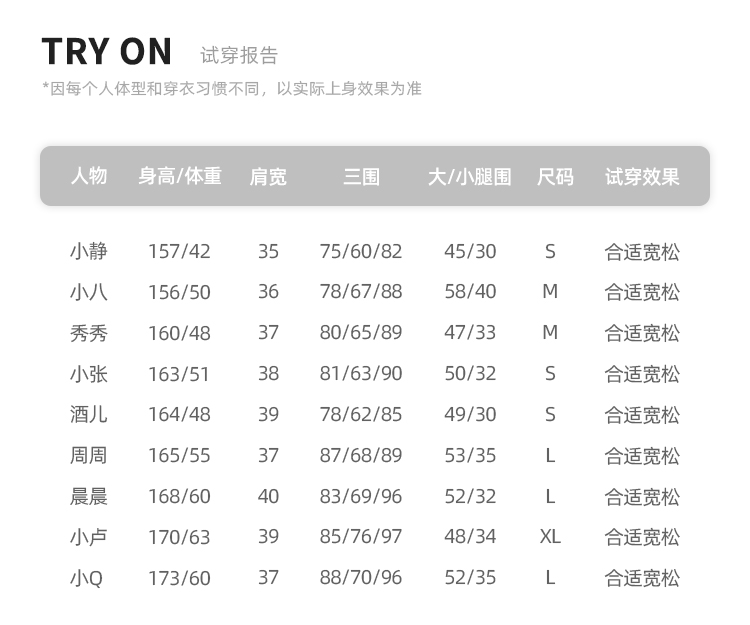 TRY ON 试穿报告

*因每个人体型和穿衣习惯不同，以实际上身效果为准

| 人物 | 身高/体重 | 肩宽 | 三围 | 大/小腿围 | 尺码 | 试穿效果 |
|---|---|---|---|---|---|---|
| 小静 | 157/42 | 35 | 75/60/82 | 45/30 | S | 合适宽松 |
| 小八 | 156/50 | 36 | 78/67/88 | 58/40 | M | 合适宽松 |
| 秀秀 | 160/48 | 37 | 80/65/89 | 47/33 | M | 合适宽松 |
| 小张 | 163/51 | 38 | 81/63/90 | 50/32 | S | 合适宽松 |
| 酒儿 | 164/48 | 39 | 78/62/85 | 49/30 | S | 合适宽松 |
| 周周 | 165/55 | 37 | 87/68/89 | 53/35 | L | 合适宽松 |
| 晨晨 | 168/60 | 40 | 83/69/96 | 52/32 | L | 合适宽松 |
| 小卢 | 170/63 | 39 | 85/76/97 | 48/34 | XL | 合适宽松 |
| 小Q | 173/60 | 37 | 88/70/96 | 52/35 | L | 合适宽松 |